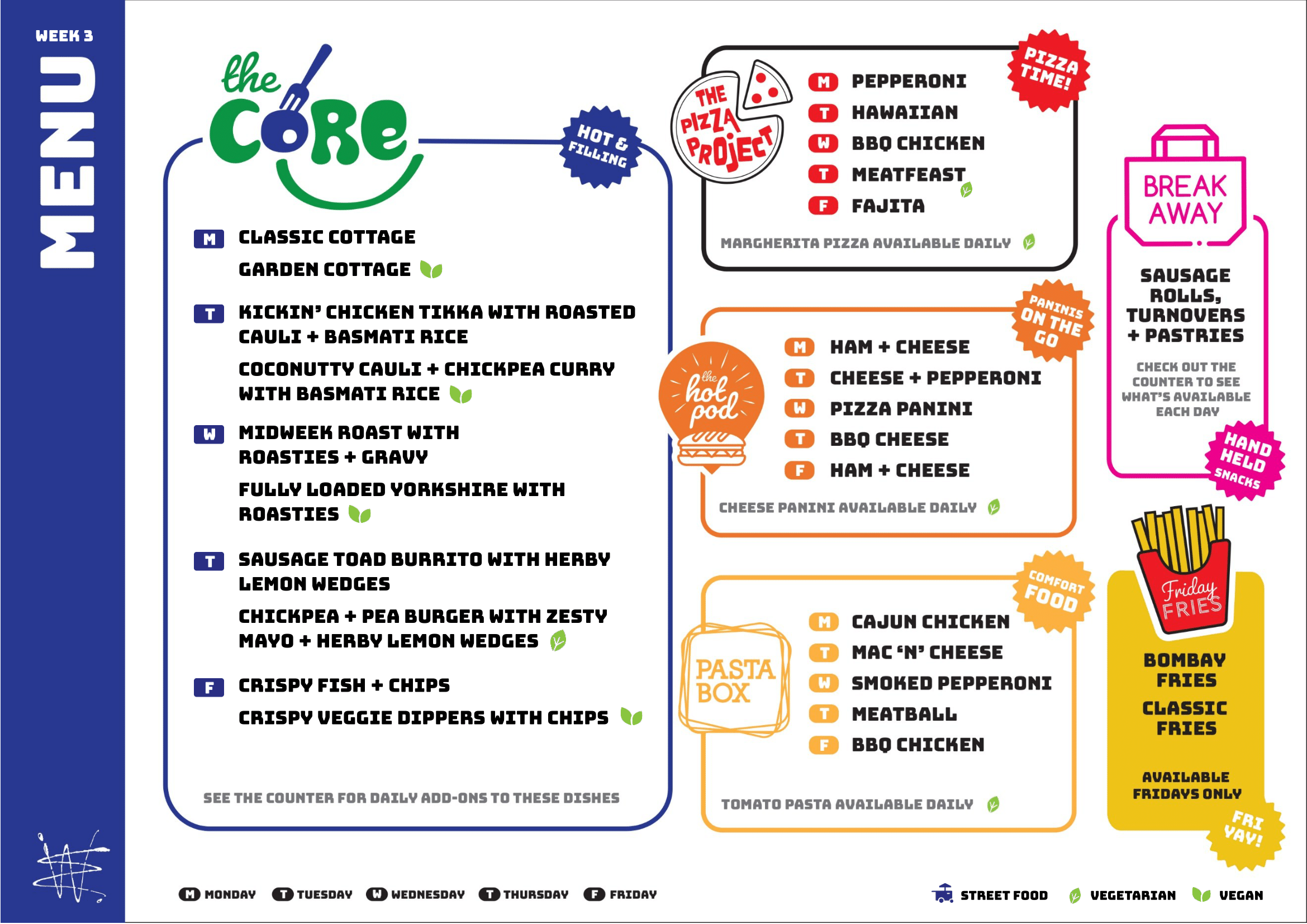 WEEK 3

MENU

the CORE

HOT & FILLING

M CLASSIC COTTAGE

GARDEN COTTAGE

T KICKIN' CHICKEN TIKKA WITH ROASTED CAULI + BASMATI RICE

COCONUTTY CAULI + CHICKPEA CURRY WITH BASMATI RICE

W MIDWEEK ROAST WITH ROASTIES + GRAVY

FULLY LOADED YORKSHIRE WITH ROASTIES

T SAUSAGE TOAD BURRITO WITH HERBY LEMON WEDGES

CHICKPEA + PEA BURGER WITH ZESTY MAYO + HERBY LEMON WEDGES

F CRISPY FISH + CHIPS

CRISPY VEGGIE DIPPERS WITH CHIPS

SEE THE COUNTER FOR DAILY ADD-ONS TO THESE DISHES

THE PIZZA PROJECT

PIZZA TIME!

M PEPPERONI
T HAWAIIAN
W BBQ CHICKEN
T MEATFEAST
F FAJITA

MARGHERITA PIZZA AVAILABLE DAILY

the hot pod

PANINIS ON THE GO

M HAM + CHEESE
T CHEESE + PEPPERONI
W PIZZA PANINI
T BBQ CHEESE
F HAM + CHEESE

CHEESE PANINI AVAILABLE DAILY

PASTA BOX

COMFORT FOOD

M CAJUN CHICKEN
T MAC 'N' CHEESE
W SMOKED PEPPERONI
T MEATBALL
F BBQ CHICKEN

TOMATO PASTA AVAILABLE DAILY

BREAK AWAY

SAUSAGE ROLLS, TURNOVERS + PASTRIES

CHECK OUT THE COUNTER TO SEE WHAT'S AVAILABLE EACH DAY

HAND HELD SNACKS

Friday FRIES

BOMBAY FRIES

CLASSIC FRIES

AVAILABLE FRIDAYS ONLY

FRI YAY!

M MONDAY T TUESDAY W WEDNESDAY T THURSDAY F FRIDAY

STREET FOOD VEGETARIAN VEGAN